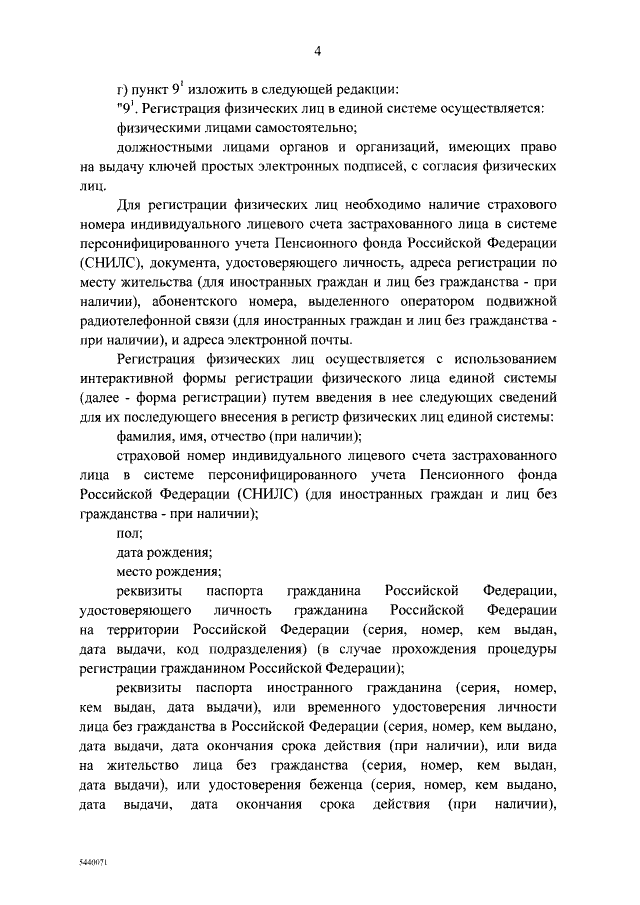 4

г) пункт $9^1$ изложить в следующей редакции:

"$9^1$. Регистрация физических лиц в единой системе осуществляется:

физическими лицами самостоятельно;

должностными лицами органов и организаций, имеющих право на выдачу ключей простых электронных подписей, с согласия физических лиц.

Для регистрации физических лиц необходимо наличие страхового номера индивидуального лицевого счета застрахованного лица в системе персонифицированного учета Пенсионного фонда Российской Федерации (СНИЛС), документа, удостоверяющего личность, адреса регистрации по месту жительства (для иностранных граждан и лиц без гражданства - при наличии), абонентского номера, выделенного оператором подвижной радиотелефонной связи (для иностранных граждан и лиц без гражданства - при наличии), и адреса электронной почты.

Регистрация физических лиц осуществляется с использованием интерактивной формы регистрации физического лица единой системы (далее - форма регистрации) путем введения в нее следующих сведений для их последующего внесения в регистр физических лиц единой системы:

фамилия, имя, отчество (при наличии);

страховой номер индивидуального лицевого счета застрахованного лица в системе персонифицированного учета Пенсионного фонда Российской Федерации (СНИЛС) (для иностранных граждан и лиц без гражданства - при наличии);

пол;

дата рождения;

место рождения;

реквизиты паспорта гражданина Российской Федерации, удостоверяющего личность гражданина Российской Федерации на территории Российской Федерации (серия, номер, кем выдан, дата выдачи, код подразделения) (в случае прохождения процедуры регистрации гражданином Российской Федерации);

реквизиты паспорта иностранного гражданина (серия, номер, кем выдан, дата выдачи), или временного удостоверения личности лица без гражданства в Российской Федерации (серия, номер, кем выдано, дата выдачи, дата окончания срока действия (при наличии), или вида на жительство лица без гражданства (серия, номер, кем выдан, дата выдачи), или удостоверения беженца (серия, номер, кем выдано, дата выдачи, дата окончания срока действия (при наличии),

5440071